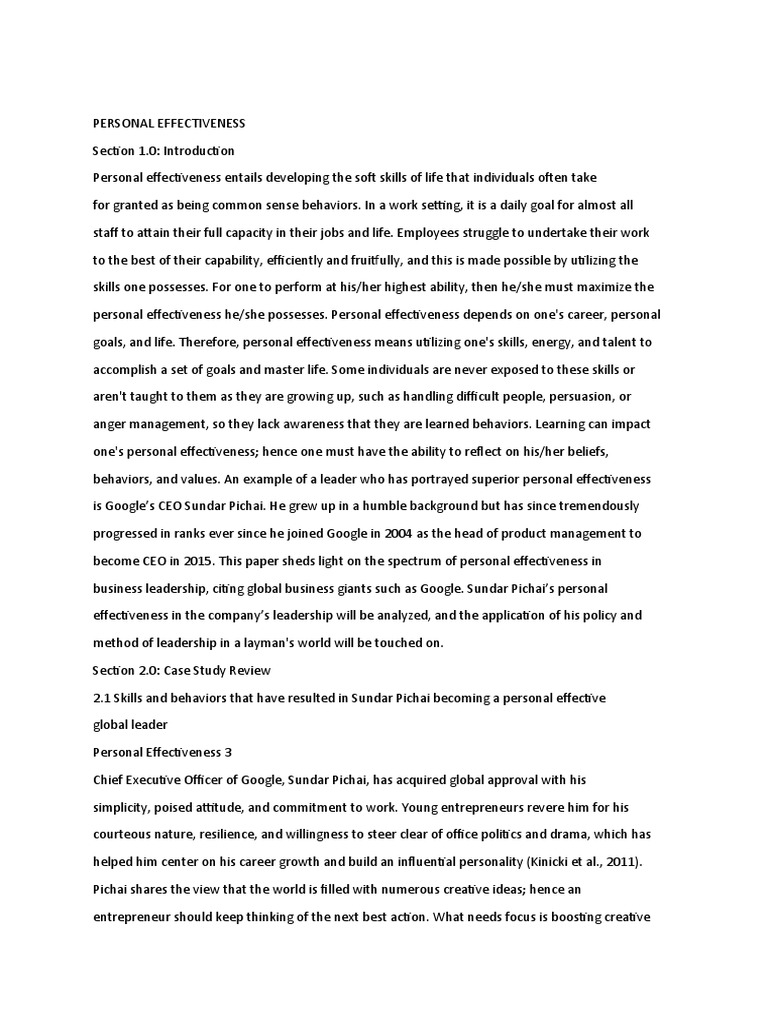 PERSONAL EFFECTIVENESS

Section 1.0: Introduction

Personal effectiveness entails developing the soft skills of life that individuals often take for granted as being common sense behaviors. In a work setting, it is a daily goal for almost all staff to attain their full capacity in their jobs and life. Employees struggle to undertake their work to the best of their capability, efficiently and fruitfully, and this is made possible by utilizing the skills one possesses. For one to perform at his/her highest ability, then he/she must maximize the personal effectiveness he/she possesses. Personal effectiveness depends on one's career, personal goals, and life. Therefore, personal effectiveness means utilizing one's skills, energy, and talent to accomplish a set of goals and master life. Some individuals are never exposed to these skills or aren't taught to them as they are growing up, such as handling difficult people, persuasion, or anger management, so they lack awareness that they are learned behaviors. Learning can impact one's personal effectiveness; hence one must have the ability to reflect on his/her beliefs, behaviors, and values. An example of a leader who has portrayed superior personal effectiveness is Google's CEO Sundar Pichai. He grew up in a humble background but has since tremendously progressed in ranks ever since he joined Google in 2004 as the head of product management to become CEO in 2015. This paper sheds light on the spectrum of personal effectiveness in business leadership, citing global business giants such as Google. Sundar Pichai's personal effectiveness in the company's leadership will be analyzed, and the application of his policy and method of leadership in a layman's world will be touched on.

Section 2.0: Case Study Review

2.1 Skills and behaviors that have resulted in Sundar Pichai becoming a personal effective global leader

Personal Effectiveness 3

Chief Executive Officer of Google, Sundar Pichai, has acquired global approval with his simplicity, poised attitude, and commitment to work. Young entrepreneurs revere him for his courteous nature, resilience, and willingness to steer clear of office politics and drama, which has helped him center on his career growth and build an influential personality (Kinicki et al., 2011). Pichai shares the view that the world is filled with numerous creative ideas; hence an entrepreneur should keep thinking of the next best action. What needs focus is boosting creative